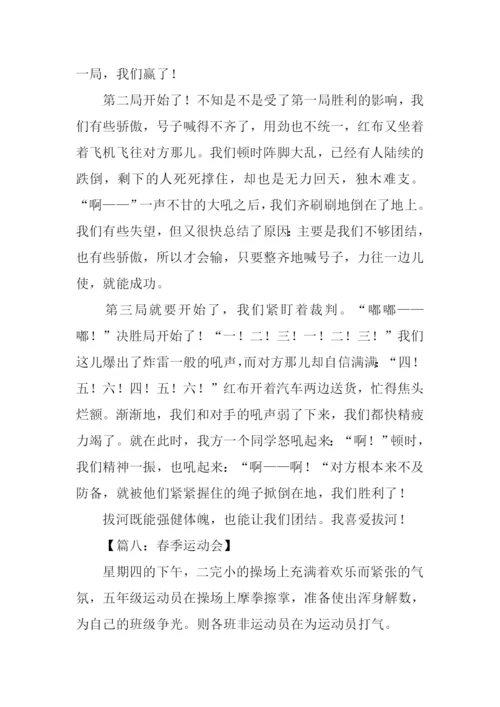 一局，我们赢了！

第二局开始了！不知是不是受了第一局胜利的影响，我们有些骄傲，号子喊得不齐了，用劲也不统一，红布又坐着着飞机飞往对方那儿。我们顿时阵脚大乱，已经有人陆续的跌倒，剩下的人死死撑住，却也是无力回天，独木难支。“啊——”一声不甘的大吼之后，我们齐刷刷地倒在了地上。我们有些失望，但又很快总结了原因：主要是我们不够团结，也有些骄傲，所以才会输，只要整齐地喊号子，力往一边儿使，就能成功。

第三局就要开始了，我们紧盯着裁判。“嘟嘟——嘟！”决胜局开始了！“一！二！三！一！二！三！”我们这儿爆出了炸雷一般的吼声，而对方那儿却自信满满：“四！五！六！四！五！六！”红布开着汽车两边送货，忙得焦头烂额。渐渐地，我们和对手的吼声弱了下来，我们都快精疲力竭了。就在此时，我方一个同学怒吼起来：“啊！”顿时，我们精神一振，也吼起来：“啊——啊！”对方根本来不及防备，就被他们紧紧握住的绳子掀倒在地，我们胜利了！

拔河既能强健体魄，也能让我们团结。我喜爱拔河！

【篇八：春季运动会】

星期四的下午，二完小的操场上充满着欢乐而紧张的气氛，五年级运动员在操场上摩拳擦掌，准备使出浑身解数，为自己的班级争光。则各班非运动员在为运动员打气。